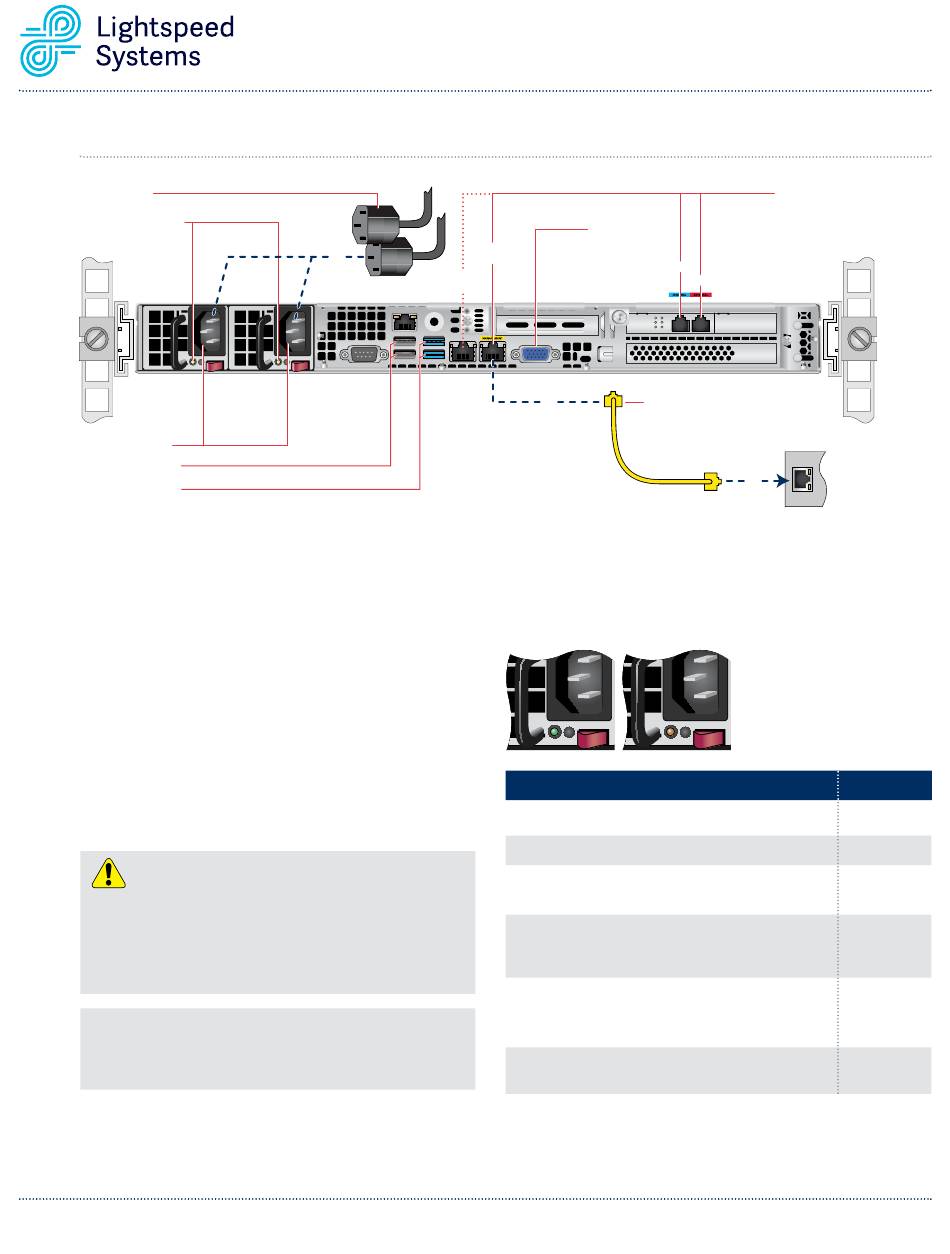 Lightspeed
Systems